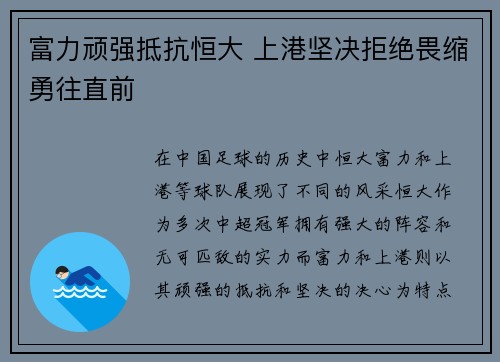 富力顽强抵抗恒大 上港坚决拒绝畏缩勇往直前

在中国足球的历史中恒大富力和上港等球队展现了不同的风采恒大作为多次中超冠军拥有强大的阵容和无可匹敌的实力而富力和上港则以其顽强的抵抗和坚决的决心为特点